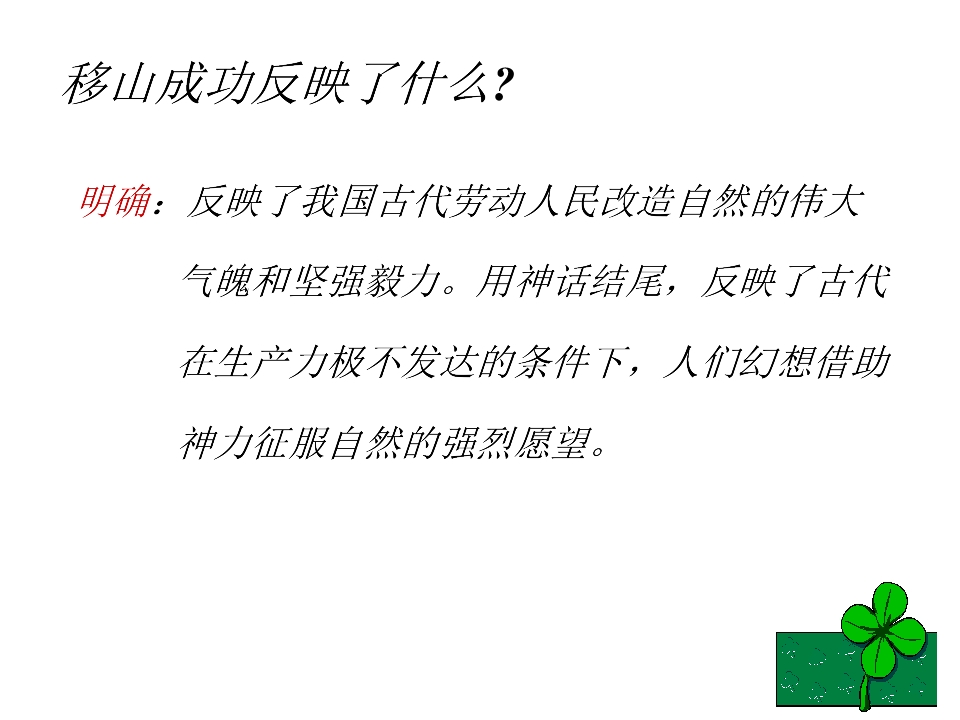 移山成功反映了什么?

明确：反映了我国古代劳动人民改造自然的伟大气魄和坚强毅力。用神话结尾，反映了古代在生产力极不发达的条件下，人们幻想借助神力征服自然的强烈愿望。